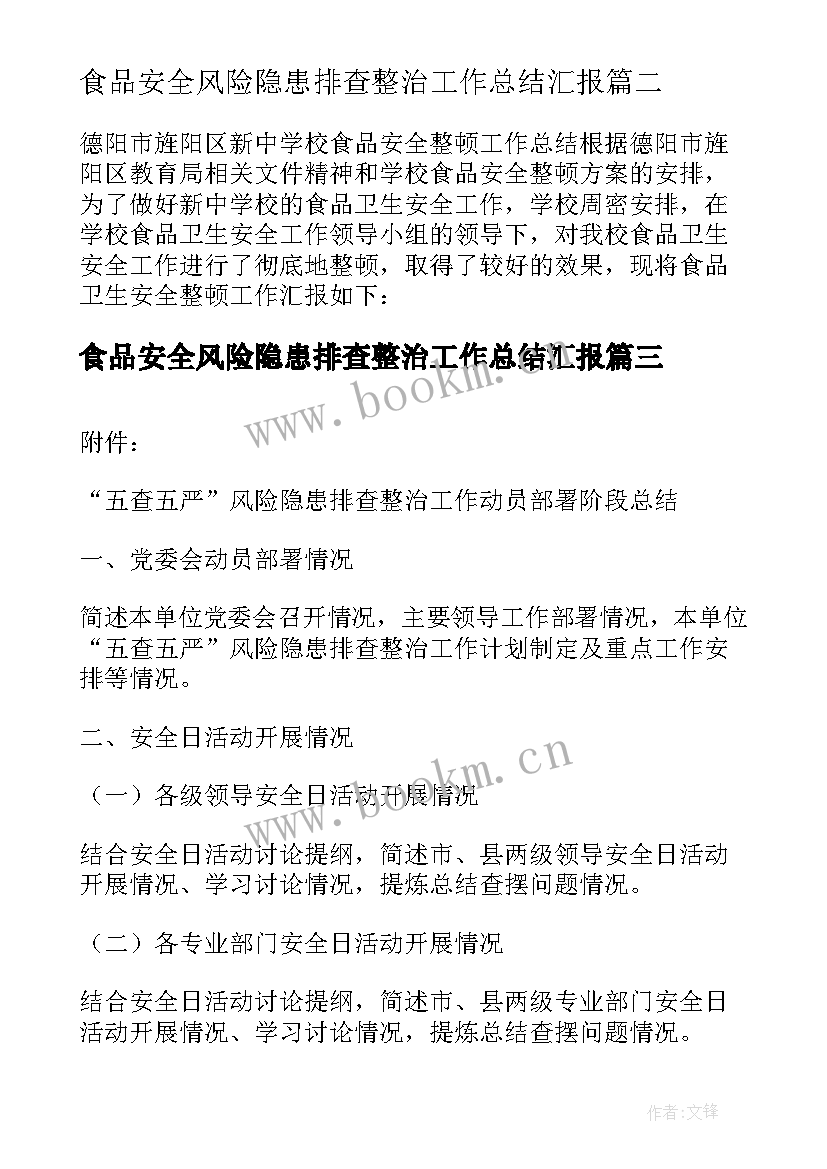 食品安全风险隐患排查整治工作总结汇报篇二

德阳市旌阳区新中学校食品安全整顿工作总结根据德阳市旌阳区教育局相关文件精神和学校食品安全整顿方案的安排，为了做好新中学校的食品卫生安全工作，学校周密安排，在学校食品卫生安全工作领导小组的领导下，对我校食品卫生安全工作进行了彻底地整顿，取得了较好的效果，现将食品卫生安全整顿工作汇报如下：

食品安全风险隐患排查整治工作总结汇报篇三

www.bookm.cn

附件：

“五查五严”风险隐患排查整治工作动员部署阶段总结

一、党委会动员部署情况

简述本单位党委会召开情况，主要领导工作部署情况，本单位“五查五严”风险隐患排查整治工作计划制定及重点工作安排等情况。

二、安全日活动开展情况

www.bookm.cn

（一）各级领导安全日活动开展情况

结合安全日活动讨论提纲，简述市、县两级领导安全日活动开展情况、学习讨论情况，提炼总结查摆问题情况。

（二）各专业部门安全日活动开展情况

结合安全日活动讨论提纲，简述市、县两级专业部门安全日活动开展情况、学习讨论情况，提炼总结查摆问题情况。

作者:文锋